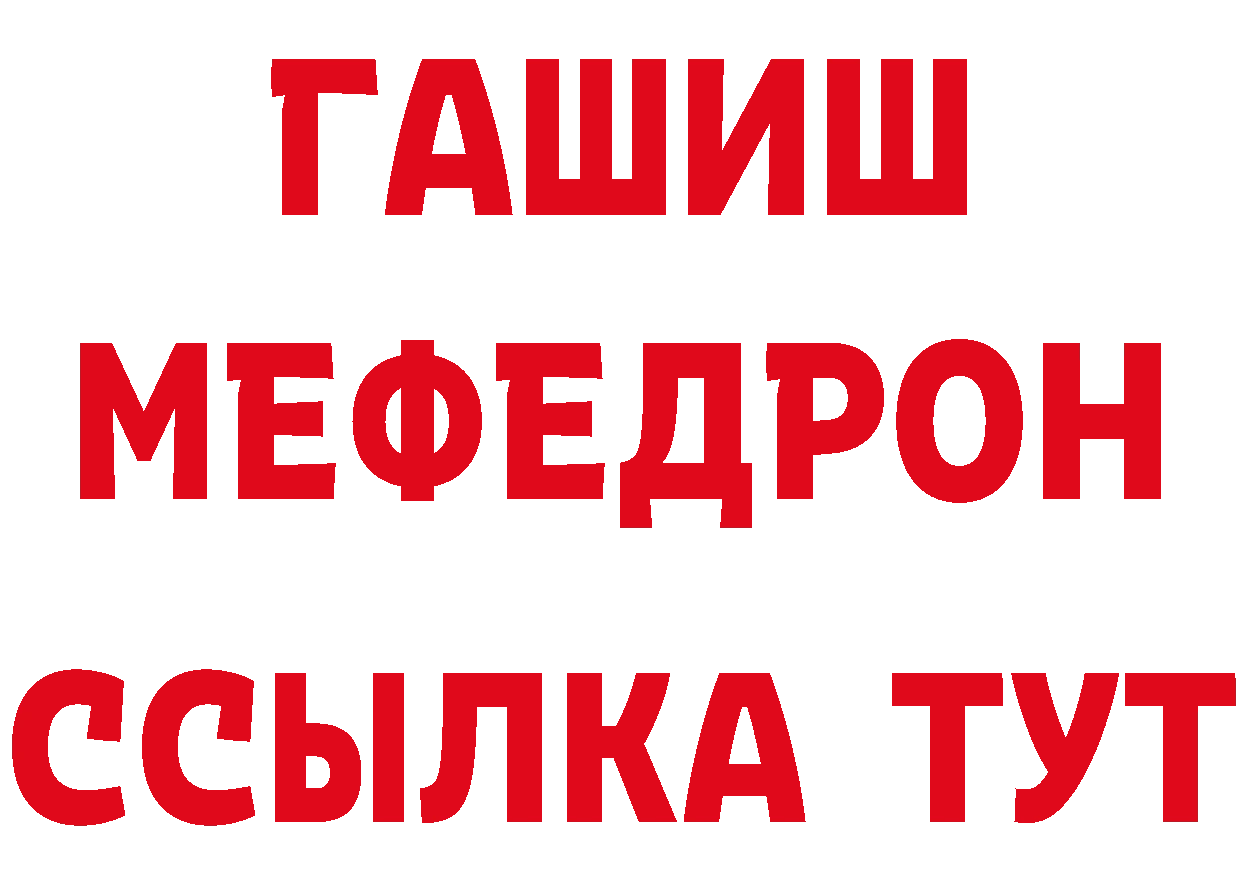 ГАШИШ
МЕФЕДРОН
ССЫЛКА ТУТ